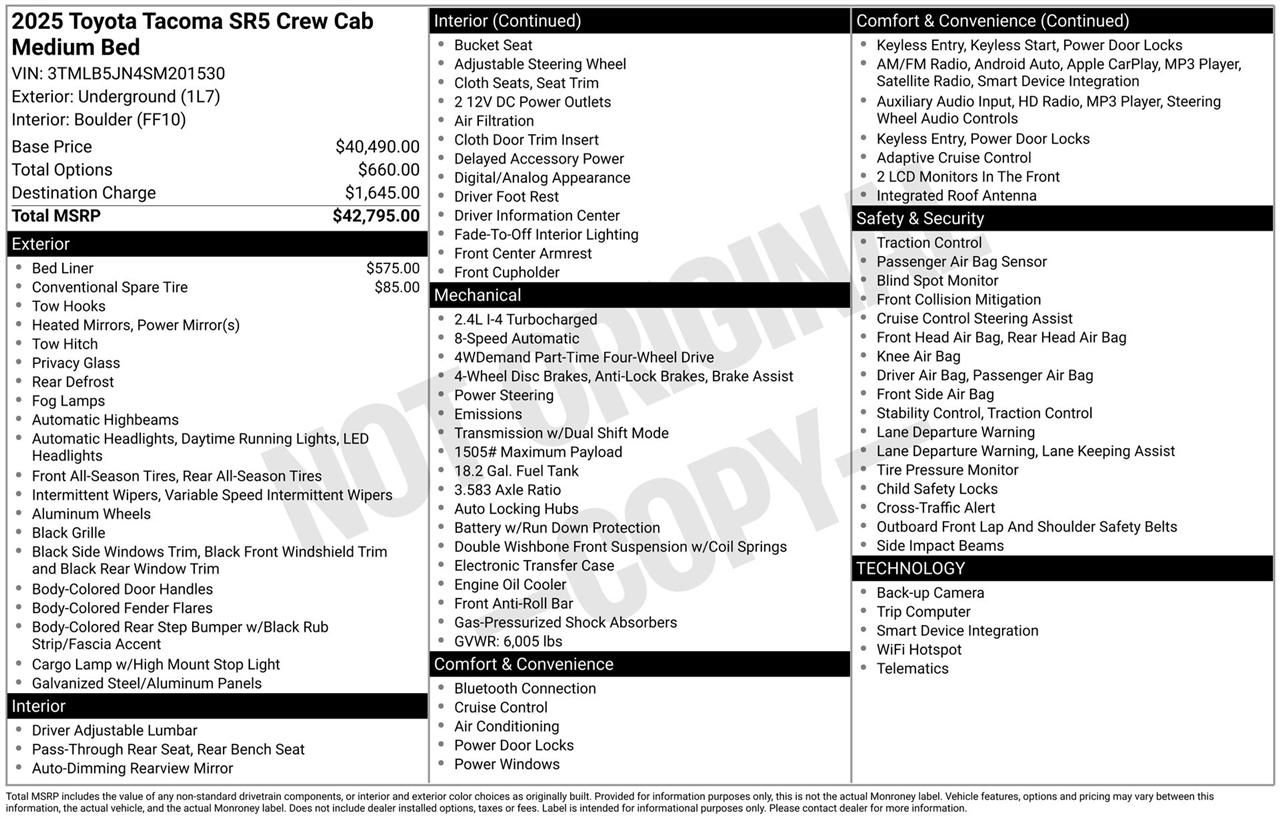 2025 Toyota Tacoma SR5 Crew Cab Medium Bed
VIN: 3TMLB5JN4SM201530
Exterior: Underground (1L7)
Interior: Boulder (FF10)

| | |
|---|---|
| Base Price | $40,490.00 |
| Total Options | $660.00 |
| Destination Charge | $1,645.00 |
| Total MSRP | $42,795.00 |

Exterior
- Bed Liner $575.00
- Conventional Spare Tire $85.00
- Tow Hooks
- Heated Mirrors, Power Mirror(s)
- Tow Hitch
- Privacy Glass
- Rear Defrost
- Fog Lamps
- Automatic Highbeams
- Automatic Headlights, Daytime Running Lights, LED Headlights
- Front All-Season Tires, Rear All-Season Tires
- Intermittent Wipers, Variable Speed Intermittent Wipers
- Aluminum Wheels
- Black Grille
- Black Side Windows Trim, Black Front Windshield Trim and Black Rear Window Trim
- Body-Colored Door Handles
- Body-Colored Fender Flares
- Body-Colored Rear Step Bumper w/Black Rub Strip/Fascia Accent
- Cargo Lamp w/High Mount Stop Light
- Galvanized Steel/Aluminum Panels

Interior
- Driver Adjustable Lumbar
- Pass-Through Rear Seat, Rear Bench Seat
- Auto-Dimming Rearview Mirror

Interior (Continued)
- Bucket Seat
- Adjustable Steering Wheel
- Cloth Seats, Seat Trim
- 2 12V DC Power Outlets
- Air Filtration
- Cloth Door Trim Insert
- Delayed Accessory Power
- Digital/Analog Appearance
- Driver Foot Rest
- Driver Information Center
- Fade-To-Off Interior Lighting
- Front Center Armrest
- Front Cupholder

Mechanical
- 2.4L I-4 Turbocharged
- 8-Speed Automatic
- 4WDemand Part-Time Four-Wheel Drive
- 4-Wheel Disc Brakes, Anti-Lock Brakes, Brake Assist
- Power Steering
- Emissions
- Transmission w/Dual Shift Mode
- 1505# Maximum Payload
- 18.2 Gal. Fuel Tank
- 3.583 Axle Ratio
- Auto Locking Hubs
- Battery w/Run Down Protection
- Double Wishbone Front Suspension w/Coil Springs
- Electronic Transfer Case
- Engine Oil Cooler
- Front Anti-Roll Bar
- Gas-Pressurized Shock Absorbers
- GVWR: 6,005 lbs

Comfort & Convenience
- Bluetooth Connection
- Cruise Control
- Air Conditioning
- Power Door Locks
- Power Windows

Comfort & Convenience (Continued)
- Keyless Entry, Keyless Start, Power Door Locks
- AM/FM Radio, Android Auto, Apple CarPlay, MP3 Player, Satellite Radio, Smart Device Integration
- Auxiliary Audio Input, HD Radio, MP3 Player, Steering Wheel Audio Controls
- Keyless Entry, Power Door Locks
- Adaptive Cruise Control
- 2 LCD Monitors In The Front
- Integrated Roof Antenna

Safety & Security
- Traction Control
- Passenger Air Bag Sensor
- Blind Spot Monitor
- Front Collision Mitigation
- Cruise Control Steering Assist
- Front Head Air Bag, Rear Head Air Bag
- Knee Air Bag
- Driver Air Bag, Passenger Air Bag
- Front Side Air Bag
- Stability Control, Traction Control
- Lane Departure Warning
- Lane Departure Warning, Lane Keeping Assist
- Tire Pressure Monitor
- Child Safety Locks
- Cross-Traffic Alert
- Outboard Front Lap And Shoulder Safety Belts
- Side Impact Beams

TECHNOLOGY
- Back-up Camera
- Trip Computer
- Smart Device Integration
- WiFi Hotspot
- Telematics

NOT ORIGINAL COPY

Total MSRP includes the value of any non-standard drivetrain components, or interior and exterior color choices as originally built. Provided for information purposes only, this is not the actual Monroney label. Vehicle features, options and pricing may vary between this information, the actual vehicle, and the actual Monroney label. Does not include dealer installed options, taxes or fees. Label is intended for informational purposes only. Please contact dealer for more information.